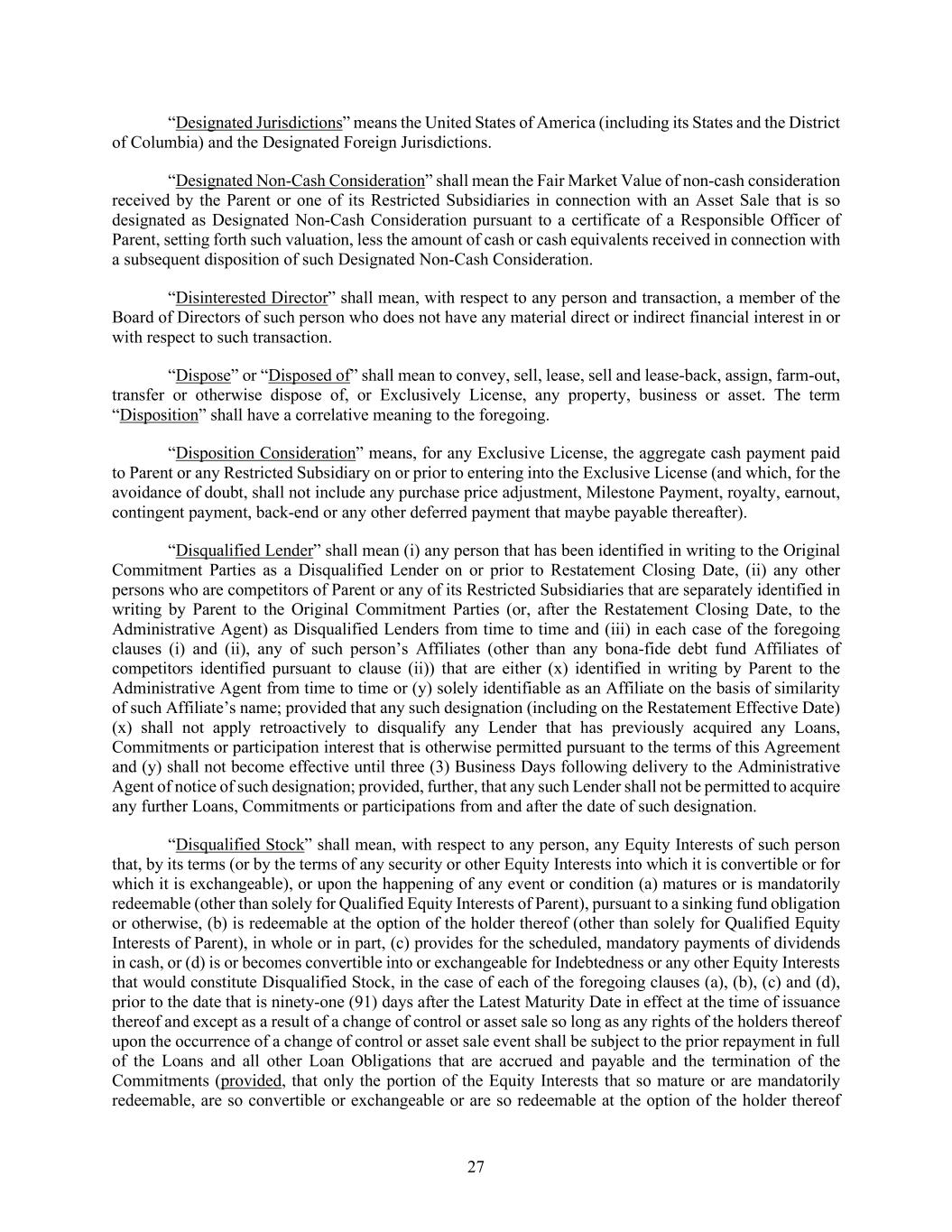 “Designated Jurisdictions” means the United States of America (including its States and the District of Columbia) and the Designated Foreign Jurisdictions.

“Designated Non-Cash Consideration” shall mean the Fair Market Value of non-cash consideration received by the Parent or one of its Restricted Subsidiaries in connection with an Asset Sale that is so designated as Designated Non-Cash Consideration pursuant to a certificate of a Responsible Officer of Parent, setting forth such valuation, less the amount of cash or cash equivalents received in connection with a subsequent disposition of such Designated Non-Cash Consideration.

“Disinterested Director” shall mean, with respect to any person and transaction, a member of the Board of Directors of such person who does not have any material direct or indirect financial interest in or with respect to such transaction.

“Dispose” or “Disposed of” shall mean to convey, sell, lease, sell and lease-back, assign, farm-out, transfer or otherwise dispose of, or Exclusively License, any property, business or asset. The term “Disposition” shall have a correlative meaning to the foregoing.

“Disposition Consideration” means, for any Exclusive License, the aggregate cash payment paid to Parent or any Restricted Subsidiary on or prior to entering into the Exclusive License (and which, for the avoidance of doubt, shall not include any purchase price adjustment, Milestone Payment, royalty, earnout, contingent payment, back-end or any other deferred payment that maybe payable thereafter).

“Disqualified Lender” shall mean (i) any person that has been identified in writing to the Original Commitment Parties as a Disqualified Lender on or prior to Restatement Closing Date, (ii) any other persons who are competitors of Parent or any of its Restricted Subsidiaries that are separately identified in writing by Parent to the Original Commitment Parties (or, after the Restatement Closing Date, to the Administrative Agent) as Disqualified Lenders from time to time and (iii) in each case of the foregoing clauses (i) and (ii), any of such person’s Affiliates (other than any bona-fide debt fund Affiliates of competitors identified pursuant to clause (ii)) that are either (x) identified in writing by Parent to the Administrative Agent from time to time or (y) solely identifiable as an Affiliate on the basis of similarity of such Affiliate’s name; provided that any such designation (including on the Restatement Effective Date) (x) shall not apply retroactively to disqualify any Lender that has previously acquired any Loans, Commitments or participation interest that is otherwise permitted pursuant to the terms of this Agreement and (y) shall not become effective until three (3) Business Days following delivery to the Administrative Agent of notice of such designation; provided, further, that any such Lender shall not be permitted to acquire any further Loans, Commitments or participations from and after the date of such designation.

“Disqualified Stock” shall mean, with respect to any person, any Equity Interests of such person that, by its terms (or by the terms of any security or other Equity Interests into which it is convertible or for which it is exchangeable), or upon the happening of any event or condition (a) matures or is mandatorily redeemable (other than solely for Qualified Equity Interests of Parent), pursuant to a sinking fund obligation or otherwise, (b) is redeemable at the option of the holder thereof (other than solely for Qualified Equity Interests of Parent), in whole or in part, (c) provides for the scheduled, mandatory payments of dividends in cash, or (d) is or becomes convertible into or exchangeable for Indebtedness or any other Equity Interests that would constitute Disqualified Stock, in the case of each of the foregoing clauses (a), (b), (c) and (d), prior to the date that is ninety-one (91) days after the Latest Maturity Date in effect at the time of issuance thereof and except as a result of a change of control or asset sale so long as any rights of the holders thereof upon the occurrence of a change of control or asset sale event shall be subject to the prior repayment in full of the Loans and all other Loan Obligations that are accrued and payable and the termination of the Commitments (provided, that only the portion of the Equity Interests that so mature or are mandatorily redeemable, are so convertible or exchangeable or are so redeemable at the option of the holder thereof

27